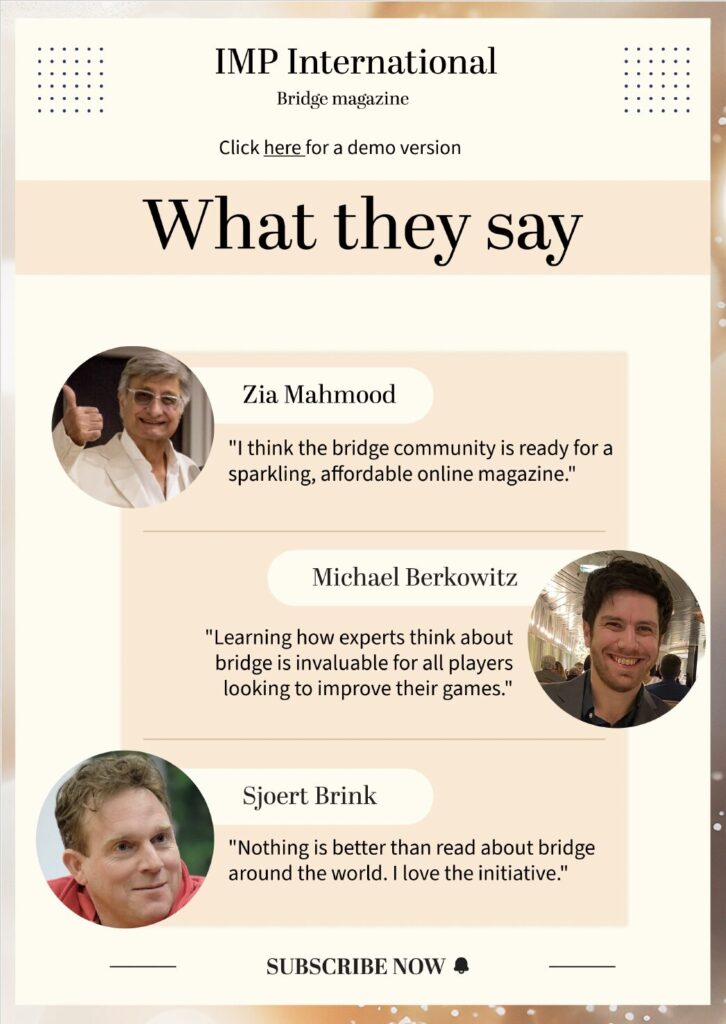 IMP International
Bridge magazine

Click here for a demo version

What they say

Zia Mahmood

"I think the bridge community is ready for a sparkling, affordable online magazine."

Michael Berkowitz

"Learning how experts think about bridge is invaluable for all players looking to improve their games."

Sjoert Brink

"Nothing is better than read about bridge around the world. I love the initiative."

SUBSCRIBE NOW